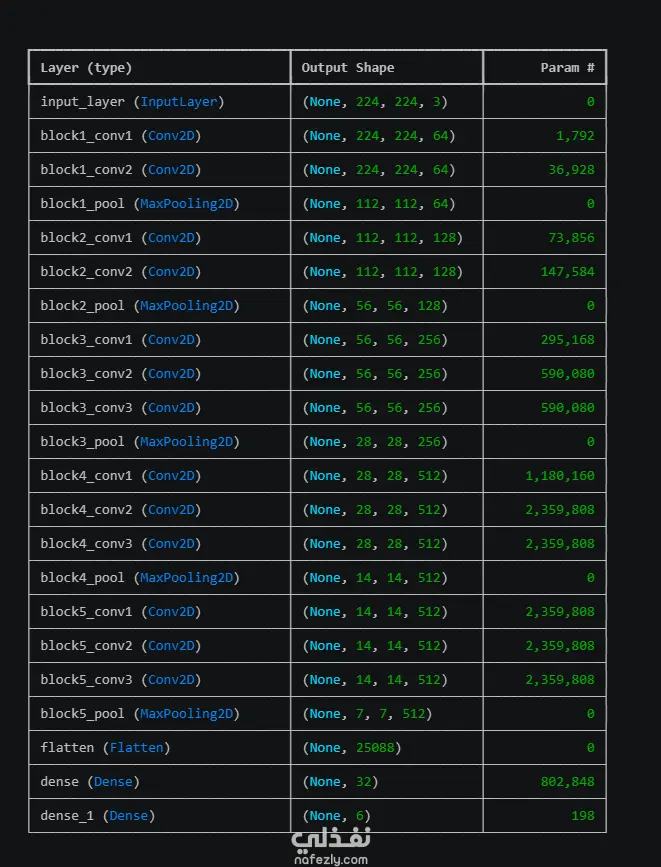 | Layer (type) | Output Shape | Param # |
|---|---|---|
| input_layer (InputLayer) | (None, 224, 224, 3) | 0 |
| block1_conv1 (Conv2D) | (None, 224, 224, 64) | 1,792 |
| block1_conv2 (Conv2D) | (None, 224, 224, 64) | 36,928 |
| block1_pool (MaxPooling2D) | (None, 112, 112, 64) | 0 |
| block2_conv1 (Conv2D) | (None, 112, 112, 128) | 73,856 |
| block2_conv2 (Conv2D) | (None, 112, 112, 128) | 147,584 |
| block2_pool (MaxPooling2D) | (None, 56, 56, 128) | 0 |
| block3_conv1 (Conv2D) | (None, 56, 56, 256) | 295,168 |
| block3_conv2 (Conv2D) | (None, 56, 56, 256) | 590,080 |
| block3_conv3 (Conv2D) | (None, 56, 56, 256) | 590,080 |
| block3_pool (MaxPooling2D) | (None, 28, 28, 256) | 0 |
| block4_conv1 (Conv2D) | (None, 28, 28, 512) | 1,180,160 |
| block4_conv2 (Conv2D) | (None, 28, 28, 512) | 2,359,808 |
| block4_conv3 (Conv2D) | (None, 28, 28, 512) | 2,359,808 |
| block4_pool (MaxPooling2D) | (None, 14, 14, 512) | 0 |
| block5_conv1 (Conv2D) | (None, 14, 14, 512) | 2,359,808 |
| block5_conv2 (Conv2D) | (None, 14, 14, 512) | 2,359,808 |
| block5_conv3 (Conv2D) | (None, 14, 14, 512) | 2,359,808 |
| block5_pool (MaxPooling2D) | (None, 7, 7, 512) | 0 |
| flatten (Flatten) | (None, 25088) | 0 |
| dense (Dense) | (None, 32) | 802,848 |
| dense_1 (Dense) | (None, 6) | 198 |

نفذلي
nafezly.com